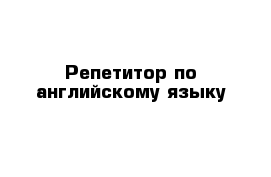 Репетитор по английскому языку